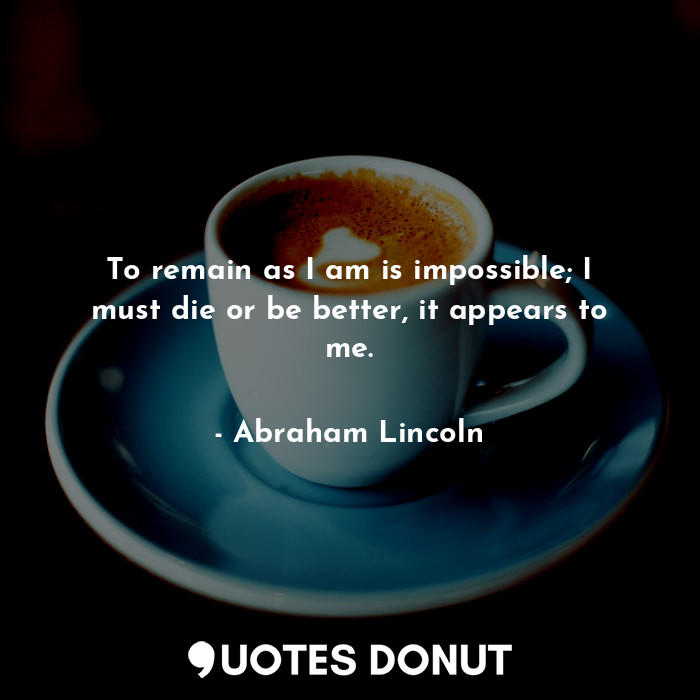 To remain as I am is impossible; I must die or be better, it appears to me.

- Abraham Lincoln

QUOTES DONUT